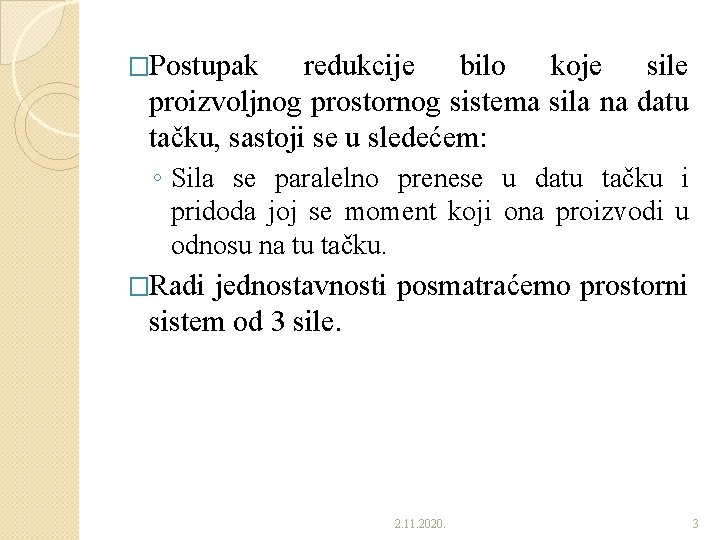 □Postupak redukcije bilo koje sile proizvoljnog prostornog sistema sila na datu tačku, sastoji se u sledećem:

◦ Sila se paralelno prenese u datu tačku i pridoda joj se moment koji ona proizvodi u odnosu na tu tačku.

□Radi jednostavnosti posmatraćemo prostorni sistem od 3 sile.

2.11.2020.

3